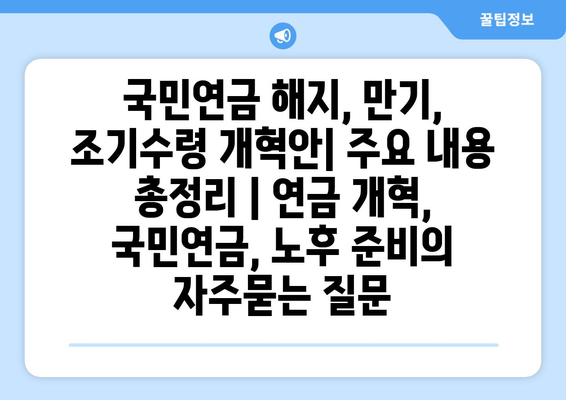 꿀팁정보

국민연금 해지, 만기, 조기수령 개혁안| 주요 내용 총정리 | 연금 개혁, 국민연금, 노후 준비의 자주묻는 질문